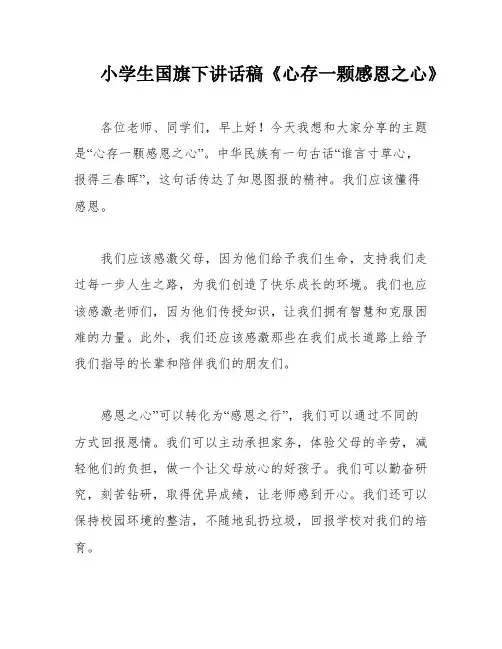 小学生国旗下讲话稿《心存一颗感恩之心》

各位老师、同学们，早上好！今天我想和大家分享的主题是“心存一颗感恩之心”。中华民族有一句古话“谁言寸草心，报得三春晖”，这句话传达了知恩图报的精神。我们应该懂得感恩。

我们应该感激父母，因为他们给予我们生命，支持我们走过每一步人生之路，为我们创造了快乐成长的环境。我们也应该感激老师们，因为他们传授知识，让我们拥有智慧和克服困难的力量。此外，我们还应该感激那些在我们成长道路上给予我们指导的长辈和陪伴我们的朋友们。

感恩之心”可以转化为“感恩之行”，我们可以通过不同的方式回报恩情。我们可以主动承担家务，体验父母的辛劳，减轻他们的负担，做一个让父母放心的好孩子。我们可以勤奋研究，刻苦钻研，取得优异成绩，让老师感到开心。我们还可以保持校园环境的整洁，不随地乱扔垃圾，回报学校对我们的培育。